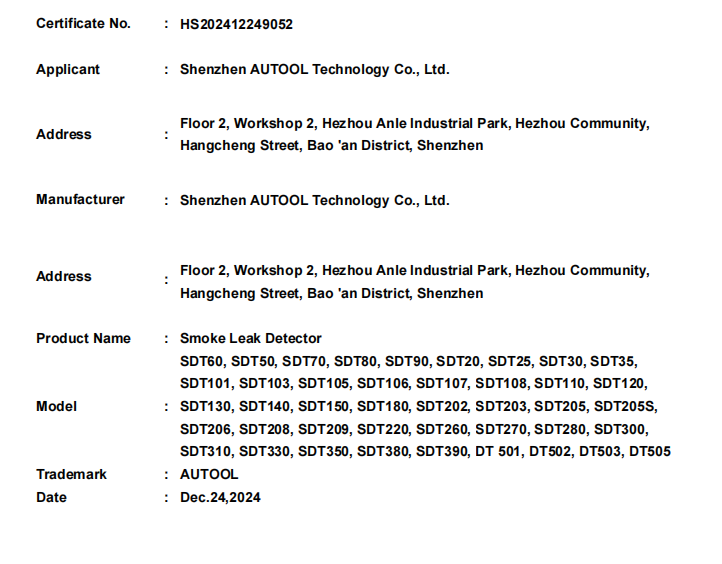 Certificate No. : HS202412249052

Applicant : Shenzhen AUTOOL Technology Co., Ltd.

Address : Floor 2, Workshop 2, Hezhou Anle Industrial Park, Hezhou Community, Hangcheng Street, Bao 'an District, Shenzhen

Manufacturer : Shenzhen AUTOOL Technology Co., Ltd.

Address : Floor 2, Workshop 2, Hezhou Anle Industrial Park, Hezhou Community, Hangcheng Street, Bao 'an District, Shenzhen

Product Name : Smoke Leak Detector

Model : SDT60, SDT50, SDT70, SDT80, SDT90, SDT20, SDT25, SDT30, SDT35, SDT101, SDT103, SDT105, SDT106, SDT107, SDT108, SDT110, SDT120, SDT130, SDT140, SDT150, SDT180, SDT202, SDT203, SDT205, SDT205S, SDT206, SDT208, SDT209, SDT220, SDT260, SDT270, SDT280, SDT300, SDT310, SDT330, SDT350, SDT380, SDT390, DT 501, DT502, DT503, DT505

Trademark : AUTOOL

Date : Dec.24,2024